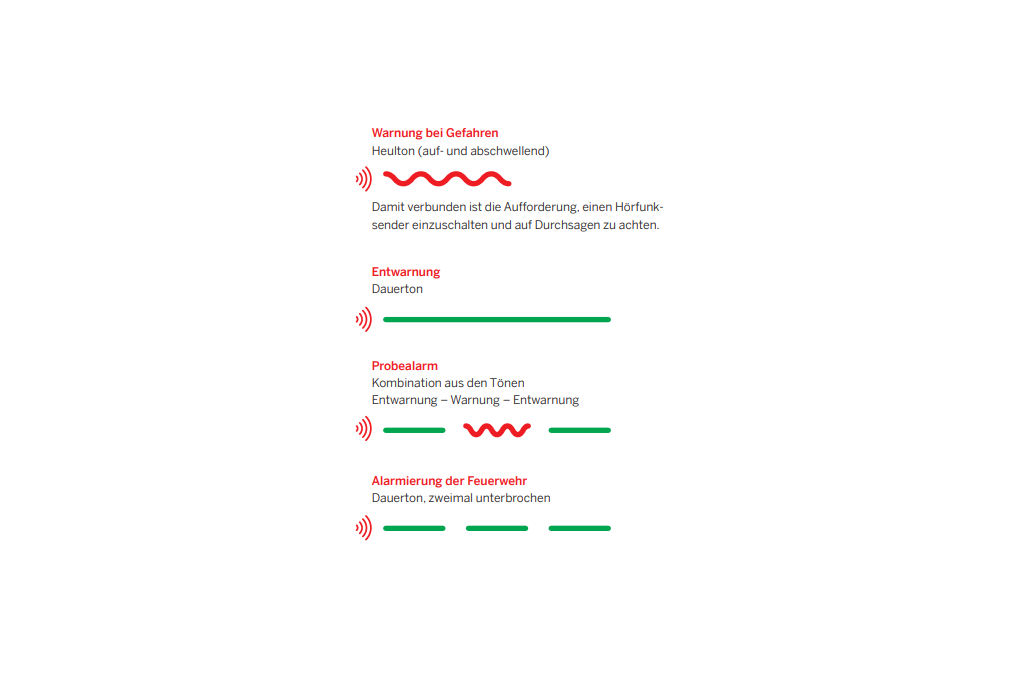 Warnung bei Gefahren
Heulton (auf- und abschwellend)

Damit verbunden ist die Aufforderung, einen Hörfunksender einzuschalten und auf Durchsagen zu achten.

Entwarnung
Dauerton

Probealarm
Kombination aus den Tönen
Entwarnung – Warnung – Entwarnung

Alarmierung der Feuerwehr
Dauerton, zweimal unterbrochen